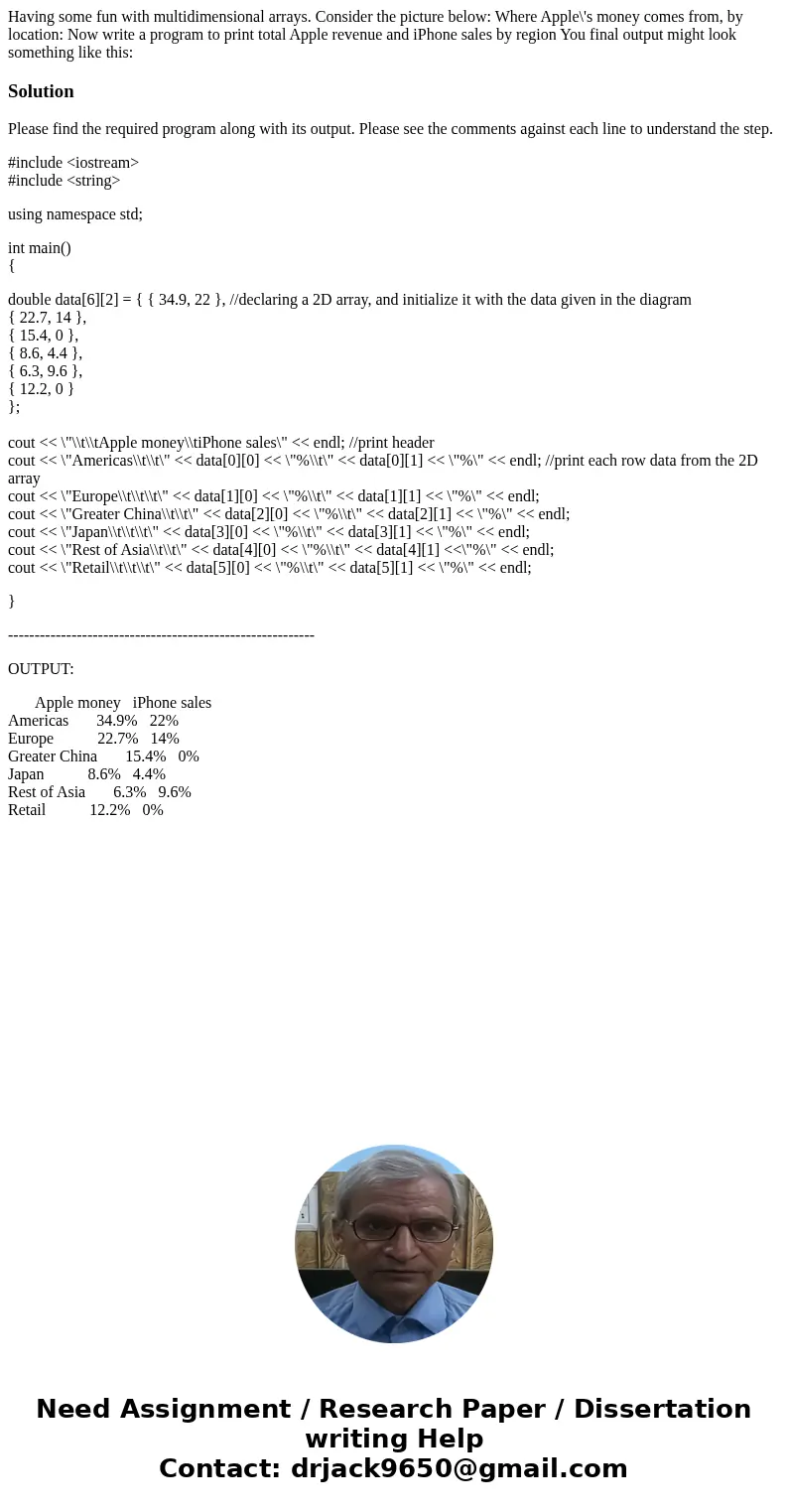 Having some fun with multidimensional arrays. Consider the picture below: Where Apple\'s money comes from, by location: Now write a program to print total Apple revenue and iPhone sales by region You final output might look something like this:

Solution

Please find the required program along with its output. Please see the comments against each line to understand the step.

#include <iostream>
#include <string>

using namespace std;

int main()
{

double data[6][2] = { { 34.9, 22 }, //declaring a 2D array, and initialize it with the data given in the diagram
{ 22.7, 14 },
{ 15.4, 0 },
{ 8.6, 4.4 },
{ 6.3, 9.6 },
{ 12.2, 0 }
};

cout << \"\\t\\tApple money\\tiPhone sales\" << endl; //print header
cout << \"Americas\\t\\t\" << data[0][0] << \"%\\t\" << data[0][1] << \"%\" << endl; //print each row data from the 2D array
cout << \"Europe\\t\\t\\t\" << data[1][0] << \"%\\t\" << data[1][1] << \"%\" << endl;
cout << \"Greater China\\t\\t\" << data[2][0] << \"%\\t\" << data[2][1] << \"%\" << endl;
cout << \"Japan\\t\\t\\t\" << data[3][0] << \"%\\t\" << data[3][1] << \"%\" << endl;
cout << \"Rest of Asia\\t\\t\" << data[4][0] << \"%\\t\" << data[4][1] <<\"%\" << endl;
cout << \"Retail\\t\\t\\t\" << data[5][0] << \"%\\t\" << data[5][1] << \"%\" << endl;

}

----------------------------------------------------------

OUTPUT:

Apple money iPhone sales
Americas 34.9% 22%
Europe 22.7% 14%
Greater China 15.4% 0%
Japan 8.6% 4.4%
Rest of Asia 6.3% 9.6%
Retail 12.2% 0%

Need Assignment / Research Paper / Dissertation writing Help
Contact: drjack9650@gmail.com